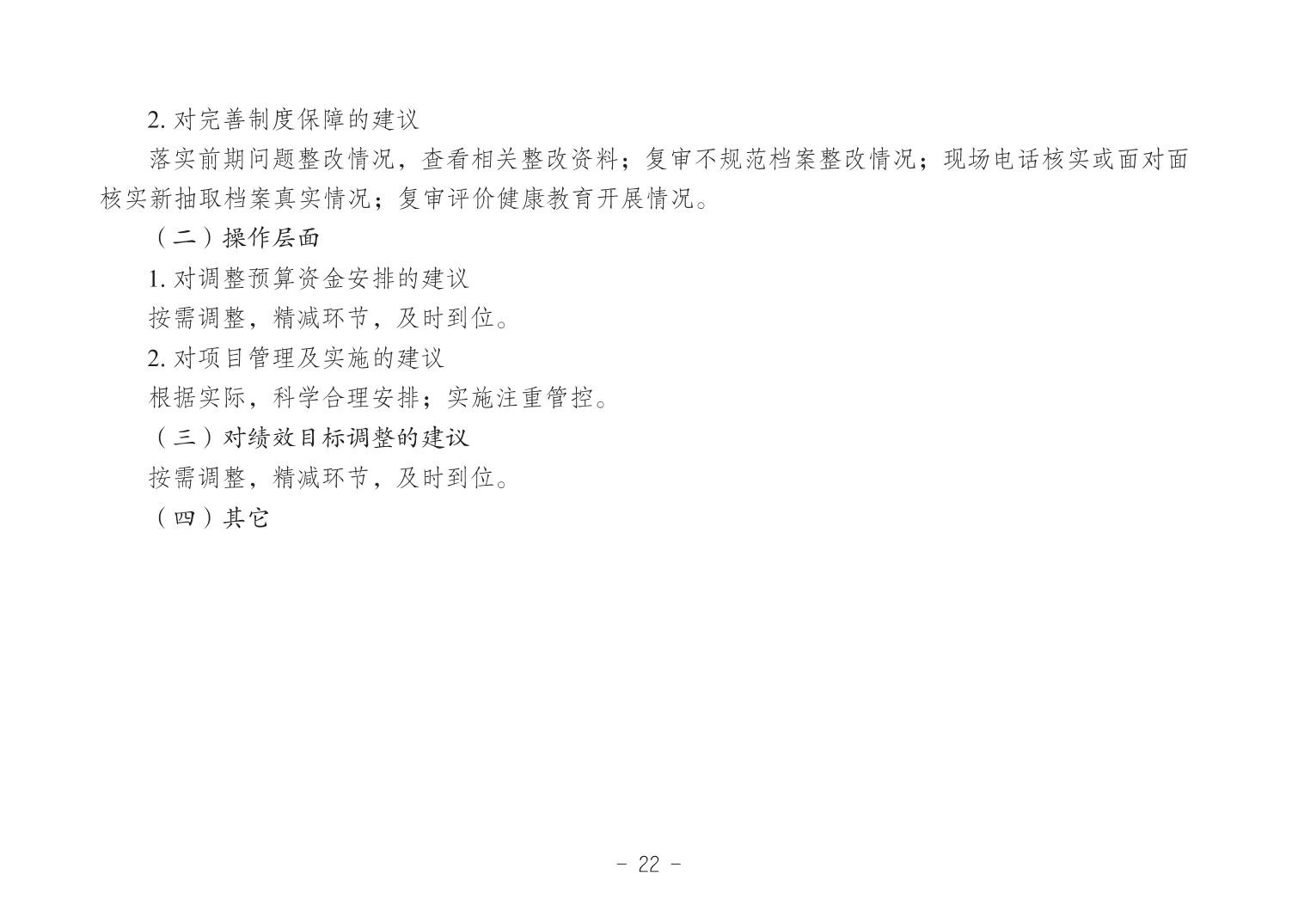 2.对完善制度保障的建议

落实前期问题整改情况，查看相关整改资料；复审不规范档案整改情况；现场电话核实或面对面核实新抽取档案真实情况；复审评价健康教育开展情况。

（二）操作层面

1.对调整预算资金安排的建议

按需调整，精减环节，及时到位。

2.对项目管理及实施的建议

根据实际，科学合理安排；实施注重管控。

（三）对绩效目标调整的建议

按需调整，精减环节，及时到位。

（四）其它

- 22 -